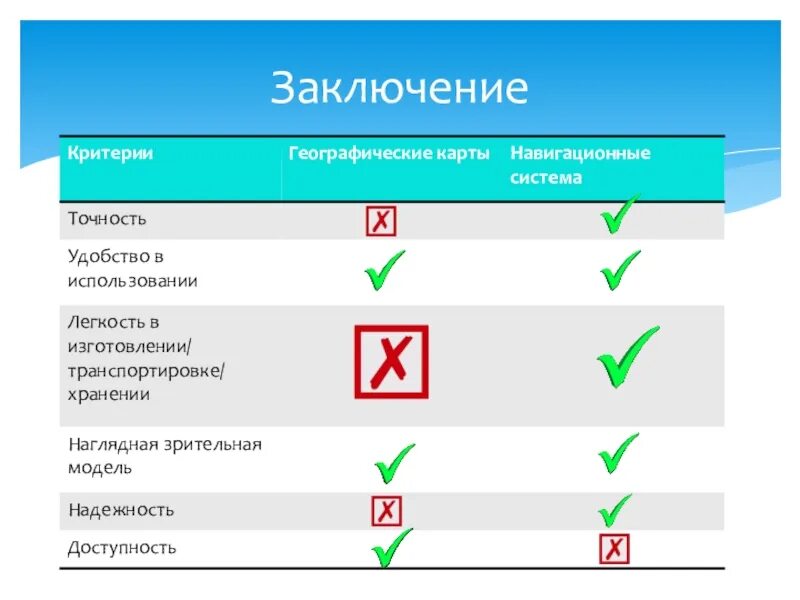 Заключение

| Критерии | Географические карты | Навигационные система |
|---|---|---|
| Точность | ✗ | ✓ |
| Удобство в использовании | ✓ | ✓ |
| Легкость в изготовлении/ транспортировке/ хранении | ✗ | ✓ |
| Наглядная зрительная модель | ✓ | ✓ |
| Надежность | ✗ | ✓ |
| Доступность | ✓ | ✗ |